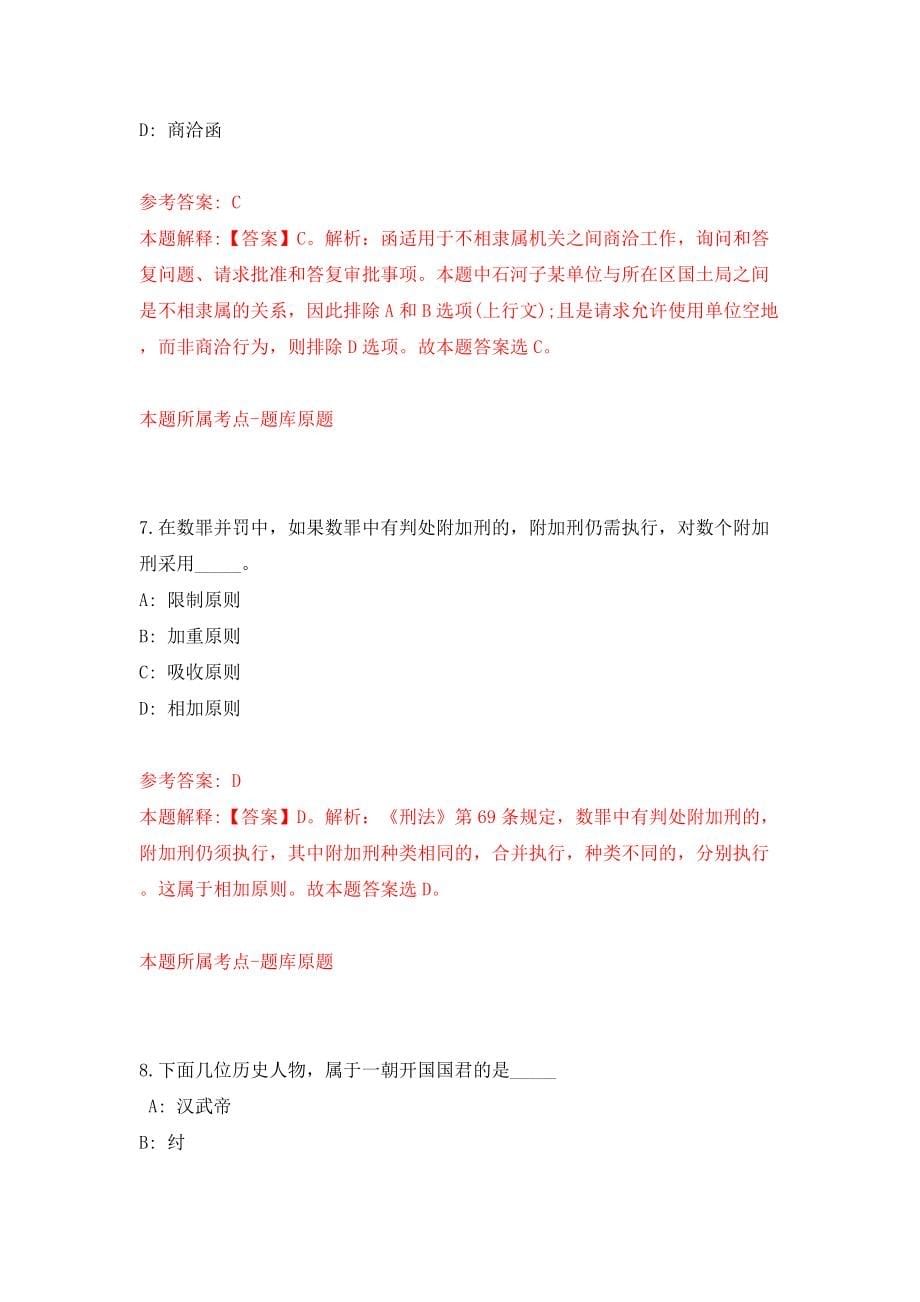 D: 商洽函

参考答案: C
本题解释:【答案】C。解析：函适用于不相隶属机关之间商洽工作，询问和答复问题、请求批准和答复审批事项。本题中石河子某单位与所在区国土局之间是不相隶属的关系，因此排除A和B选项(上行文);且是请求允许使用单位空地，而非商洽行为，则排除D选项。故本题答案选C。

本题所属考点-题库原题

7.在数罪并罚中，如果数罪中有判处附加刑的，附加刑仍需执行，对数个附加刑采用_____。
A: 限制原则
B: 加重原则
C: 吸收原则
D: 相加原则

参考答案: D
本题解释:【答案】D。解析：《刑法》第69条规定，数罪中有判处附加刑的，附加刑仍须执行，其中附加刑种类相同的，合并执行，种类不同的，分别执行。这属于相加原则。故本题答案选D。

本题所属考点-题库原题

8.下面几位历史人物，属于一朝开国国君的是_____
A: 汉武帝
B: 纣